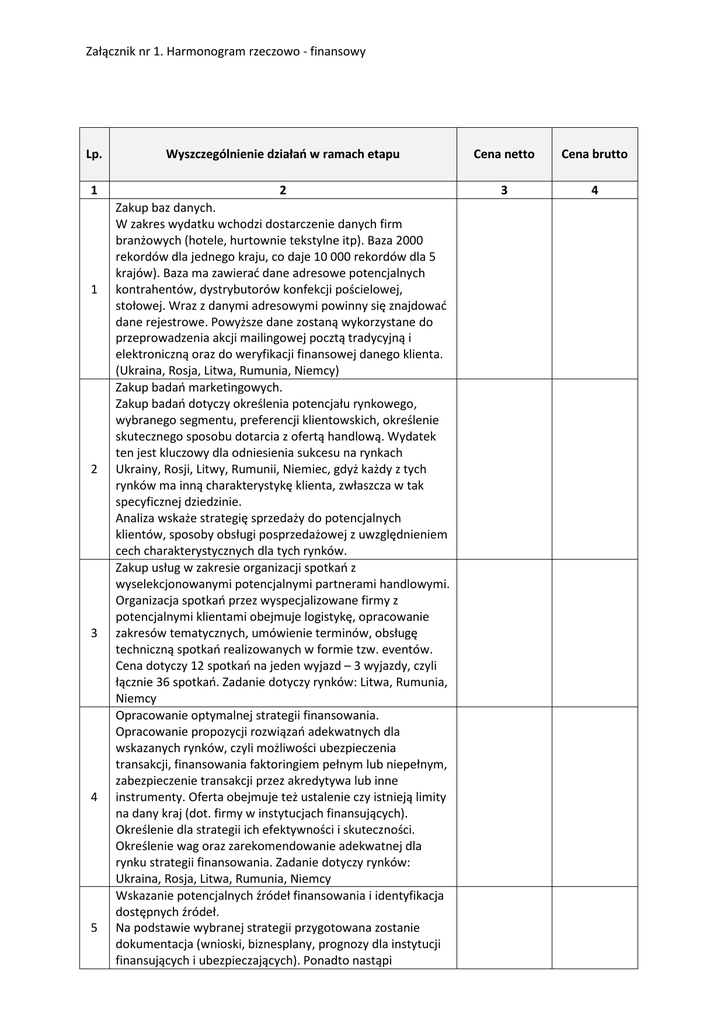 Załącznik nr 1. Harmonogram rzeczowo - finansowy

| Lp. | Wyszczególnienie działań w ramach etapu | Cena netto | Cena brutto |
|---|---|---|---|
| 1 | 2 | 3 | 4 |
| 1 | Zakup baz danych. W zakres wydatku wchodzi dostarczenie danych firm branżowych (hotele, hurtownie tekstylne itp). Baza 2000 rekordów dla jednego kraju, co daje 10 000 rekordów dla 5 krajów). Baza ma zawierać dane adresowe potencjalnych kontrahentów, dystrybutorów konfekcji pościelowej, stołowej. Wraz z danymi adresowymi powinny się znajdować dane rejestrowe. Powyższe dane zostaną wykorzystane do przeprowadzenia akcji mailingowej pocztą tradycyjną i elektroniczną oraz do weryfikacji finansowej danego klienta. (Ukraina, Rosja, Litwa, Rumunia, Niemcy) | | |
| 2 | Zakup badań marketingowych. Zakup badań dotyczy określenia potencjału rynkowego, wybranego segmentu, preferencji klientowskich, określenie skutecznego sposobu dotarcia z ofertą handlową. Wydatek ten jest kluczowy dla odniesienia sukcesu na rynkach Ukrainy, Rosji, Litwy, Rumunii, Niemiec, gdyż każdy z tych rynków ma inną charakterystykę klienta, zwłaszcza w tak specyficznej dziedzinie. Analiza wskaże strategię sprzedaży do potencjalnych klientów, sposoby obsługi posprzedażowej z uwzględnieniem cech charakterystycznych dla tych rynków. | | |
| 3 | Zakup usług w zakresie organizacji spotkań z wyselekcjonowanymi potencjalnymi partnerami handlowymi. Organizacja spotkań przez wyspecjalizowane firmy z potencjalnymi klientami obejmuje logistykę, opracowanie zakresów tematycznych, umówienie terminów, obsługę techniczną spotkań realizowanych w formie tzw. eventów. Cena dotyczy 12 spotkań na jeden wyjazd – 3 wyjazdy, czyli łącznie 36 spotkań. Zadanie dotyczy rynków: Litwa, Rumunia, Niemcy | | |
| 4 | Opracowanie optymalnej strategii finansowania. Opracowanie propozycji rozwiązań adekwatnych dla wskazanych rynków, czyli możliwości ubezpieczenia transakcji, finansowania faktoringiem pełnym lub niepełnym, zabezpieczenie transakcji przez akredytywa lub inne instrumenty. Oferta obejmuje też ustalenie czy istnieją limity na dany kraj (dot. firmy w instytucjach finansujących). Określenie dla strategii ich efektywności i skuteczności. Określenie wag oraz zarekomendowanie adekwatnej dla rynku strategii finansowania. Zadanie dotyczy rynków: Ukraina, Rosja, Litwa, Rumunia, Niemcy | | |
| 5 | Wskazanie potencjalnych źródeł finansowania i identyfikacja dostępnych źródeł. Na podstawie wybranej strategii przygotowana zostanie dokumentacja (wnioski, biznesplany, prognozy dla instytucji finansujących i ubezpieczających). Ponadto nastąpi | | |